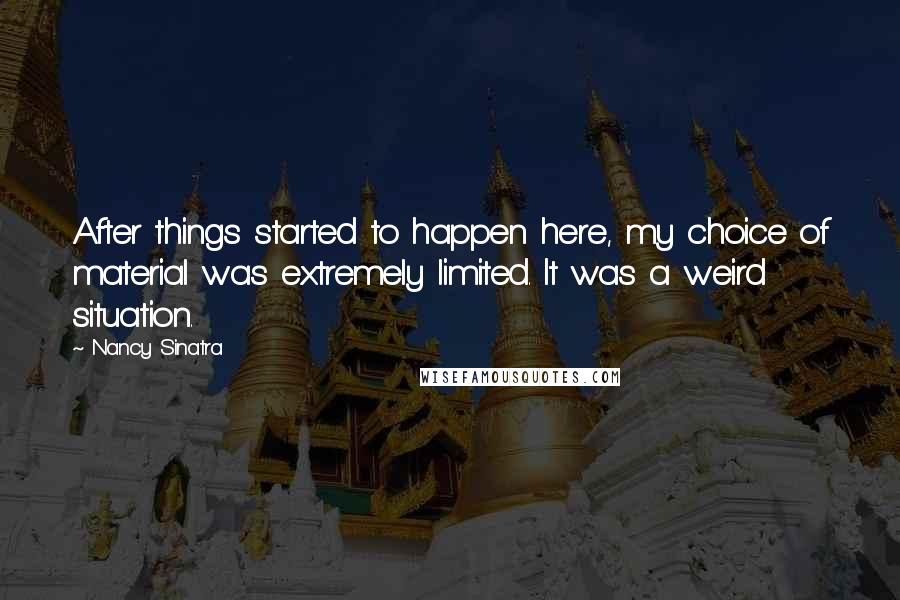 After things started to happen here, my choice of material was extremely limited. It was a weird situation.

~ Nancy Sinatra

WISEFAMOUSQUOTES.COM